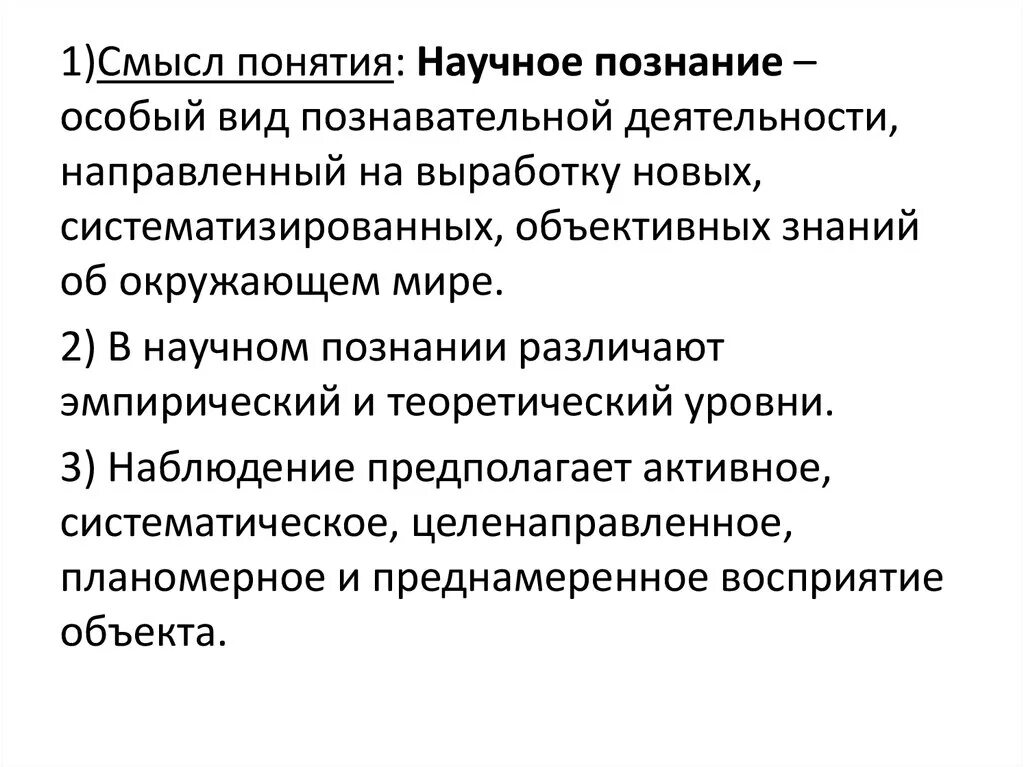 1)Смысл понятия: Научное познание – особый вид познавательной деятельности, направленный на выработку новых, систематизированных, объективных знаний об окружающем мире.

2) В научном познании различают эмпирический и теоретический уровни.

3) Наблюдение предполагает активное, систематическое, целенаправленное, планомерное и преднамеренное восприятие объекта.